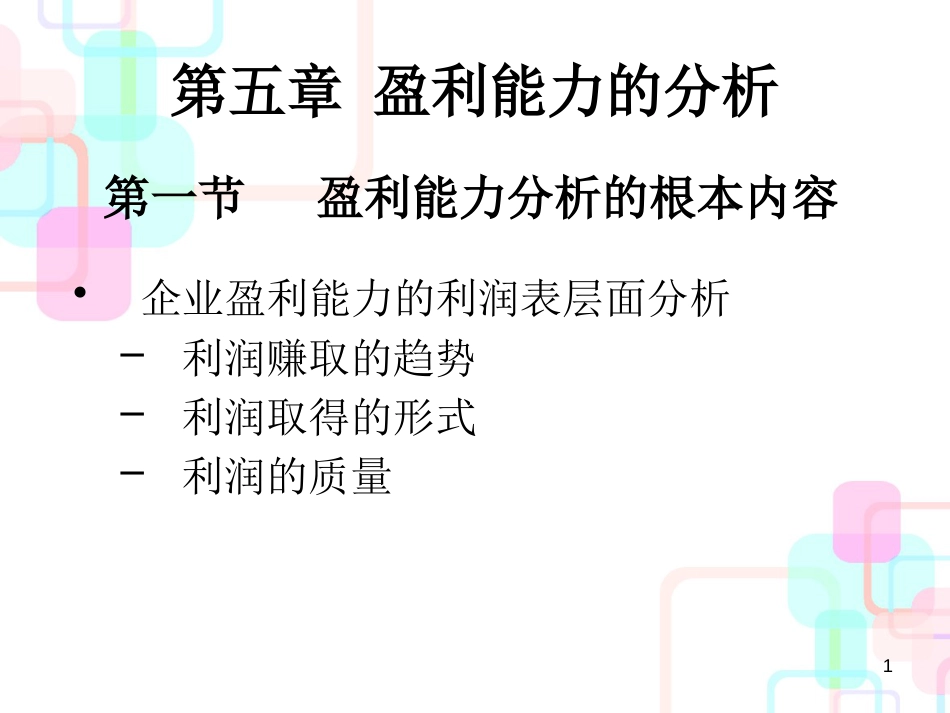 第五章 盈利能力的分析

第一节 盈利能力分析的根本内容

• 企业盈利能力的利润表层面分析
 – 利润赚取的趋势
 – 利润取得的形式
 – 利润的质量

1